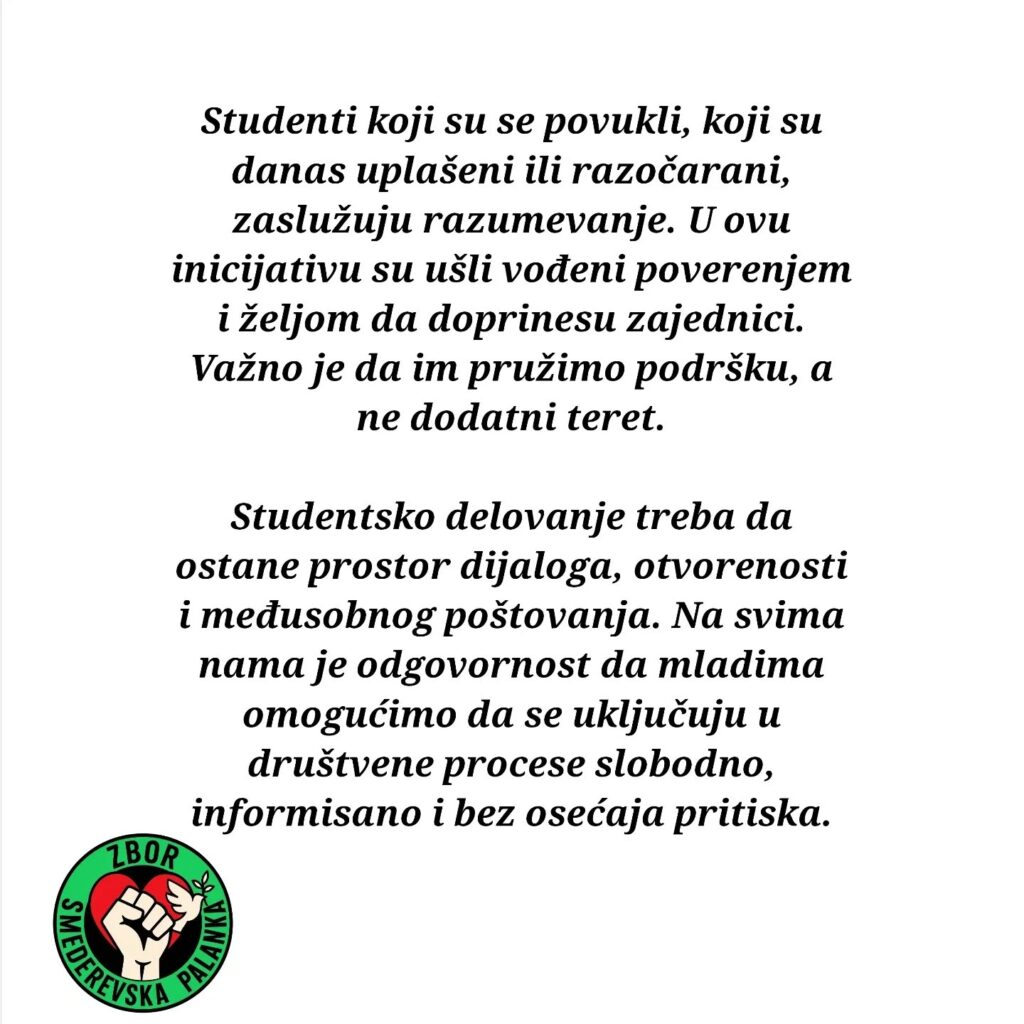 Studenti koji su se povukli, koji su danas uplašeni ili razočarani, zaslužuju razumevanje. U ovu inicijativu su ušli vođeni poverenjem i željom da doprinesu zajednici. Važno je da im pružimo podršku, a ne dodatni teret.

Studentsko delovanje treba da ostane prostor dijaloga, otvorenosti i međusobnog poštovanja. Na svima nama je odgovornost da mladima omogućimo da se uključuju u društvene procese slobodno, informisano i bez osećaja pritiska.

ZBOR
SMEDEREVSKA PALANKA